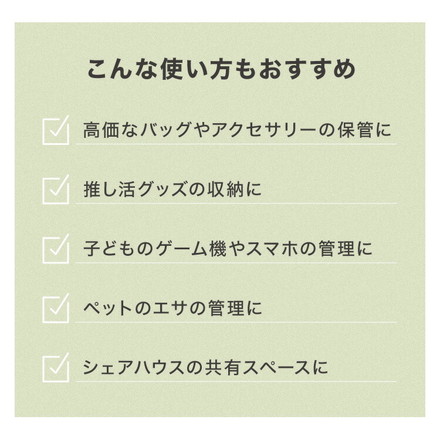 こんな使い方もおすすめ

高価なバッグやアクセサリーの保管に

推し活グッズの収納に

子どものゲーム機やスマホの管理に

ペットのエサの管理に

シェアハウスの共有スペースに